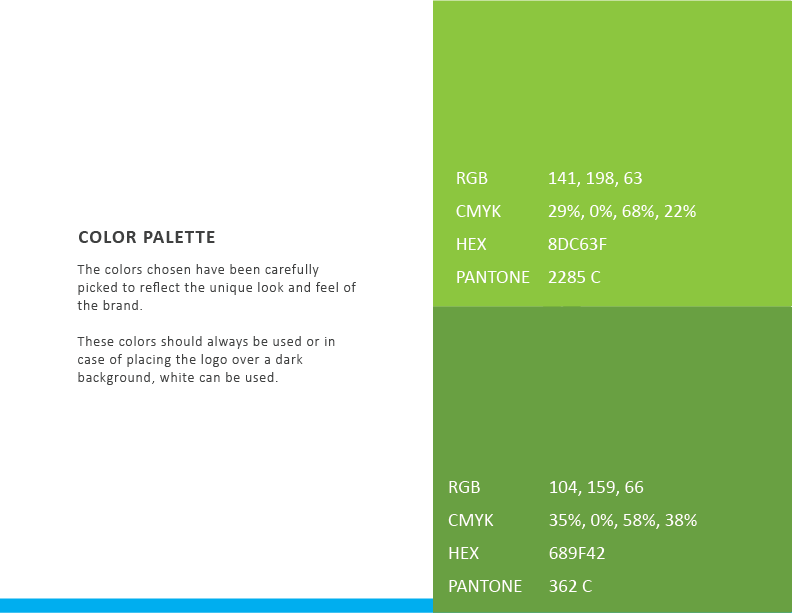 COLOR PALETTE

The colors chosen have been carefully picked to reflect the unique look and feel of the brand.

These colors should always be used or in case of placing the logo over a dark background, white can be used.

RGB 141, 198, 63
CMYK 29%, 0%, 68%, 22%
HEX 8DC63F
PANTONE 2285 C

RGB 104, 159, 66
CMYK 35%, 0%, 58%, 38%
HEX 689F42
PANTONE 362 C